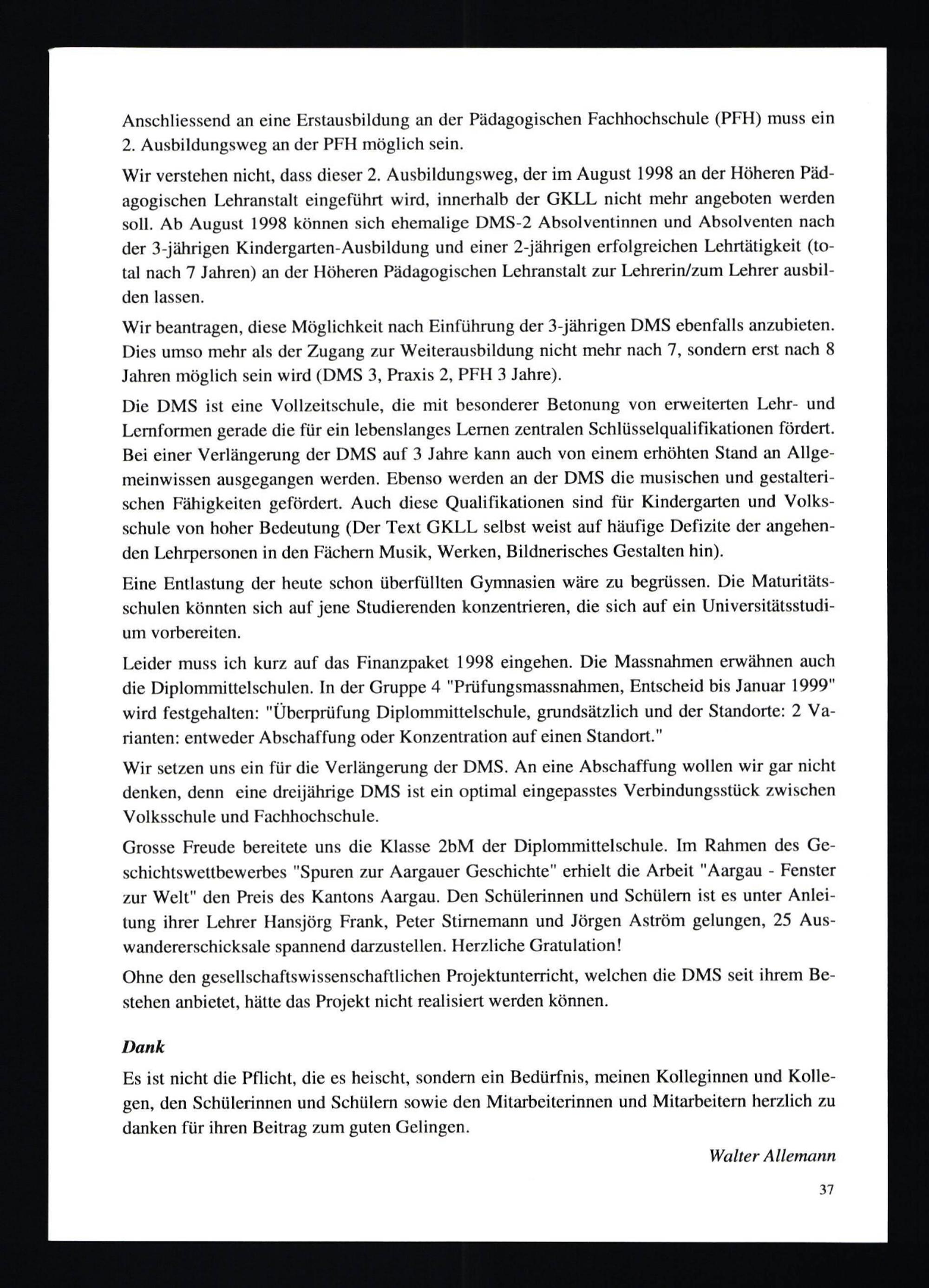 Anschliessend an eine Erstausbildung an der Pädagogischen Fachhochschule (PFH) muss ein 2. Ausbildungsweg an der PFH möglich sein.

Wir verstehen nicht, dass dieser 2. Ausbildungsweg, der im August 1998 an der Höheren Pädagogischen Lehranstalt eingeführt wird, innerhalb der GKLL nicht mehr angeboten werden soll. Ab August 1998 können sich ehemalige DMS-2 Absolventinnen und Absolventen nach der 3-jährigen Kindergarten-Ausbildung und einer 2-jährigen erfolgreichen Lehrtätigkeit (total nach 7 Jahren) an der Höheren Pädagogischen Lehranstalt zur Lehrerin/zum Lehrer ausbilden lassen.

Wir beantragen, diese Möglichkeit nach Einführung der 3-jährigen DMS ebenfalls anzubieten. Dies umso mehr als der Zugang zur Weiterausbildung nicht mehr nach 7, sondern erst nach 8 Jahren möglich sein wird (DMS 3, Praxis 2, PFH 3 Jahre).

Die DMS ist eine Vollzeitschule, die mit besonderer Betonung von erweiterten Lehr- und Lernformen gerade die für ein lebenslanges Lernen zentralen Schlüsselqualifikationen fördert. Bei einer Verlängerung der DMS auf 3 Jahre kann auch von einem erhöhten Stand an Allgemeinwissen ausgegangen werden. Ebenso werden an der DMS die musischen und gestalterischen Fähigkeiten gefördert. Auch diese Qualifikationen sind für Kindergarten und Volksschule von hoher Bedeutung (Der Text GKLL selbst weist auf häufige Defizite der angehenden Lehrpersonen in den Fächern Musik, Werken, Bildnerisches Gestalten hin).

Eine Entlastung der heute schon überfüllten Gymnasien wäre zu begrüssen. Die Maturitätsschulen könnten sich auf jene Studierenden konzentrieren, die sich auf ein Universitätsstudium vorbereiten.

Leider muss ich kurz auf das Finanzpaket 1998 eingehen. Die Massnahmen erwähnen auch die Diplommittelschulen. In der Gruppe 4 "Prüfungsmassnahmen, Entscheid bis Januar 1999" wird festgehalten: "Überprüfung Diplommittelschule, grundsätzlich und der Standorte: 2 Varianten: entweder Abschaffung oder Konzentration auf einen Standort."

Wir setzen uns ein für die Verlängerung der DMS. An eine Abschaffung wollen wir gar nicht denken, denn eine dreijährige DMS ist ein optimal eingepasstes Verbindungsstück zwischen Volksschule und Fachhochschule.

Grosse Freude bereitete uns die Klasse 2bM der Diplommittelschule. Im Rahmen des Geschichtswettbewerbes "Spuren zur Aargauer Geschichte" erhielt die Arbeit "Aargau - Fenster zur Welt" den Preis des Kantons Aargau. Den Schülerinnen und Schülern ist es unter Anleitung ihrer Lehrer Hansjörg Frank, Peter Stirnemann und Jörgen Aström gelungen, 25 Auswandererschicksale spannend darzustellen. Herzliche Gratulation!

Ohne den gesellschaftswissenschaftlichen Projektunterricht, welchen die DMS seit ihrem Bestehen anbietet, hätte das Projekt nicht realisiert werden können.

Dank

Es ist nicht die Pflicht, die es heischt, sondern ein Bedürfnis, meinen Kolleginnen und Kollegen, den Schülerinnen und Schülern sowie den Mitarbeiterinnen und Mitarbeitern herzlich zu danken für ihren Beitrag zum guten Gelingen.

Walter Allemann

37